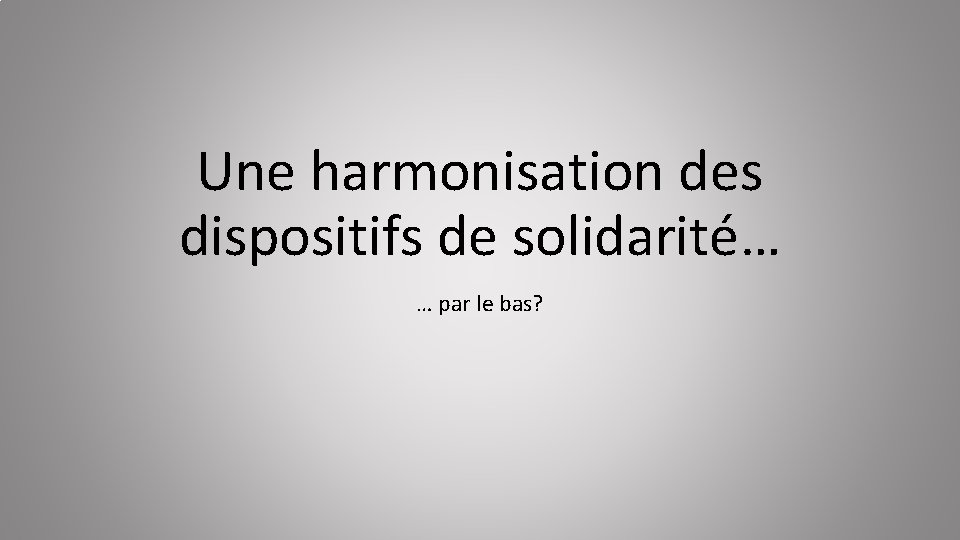 Une harmonisation des dispositifs de solidarité…

… par le bas?